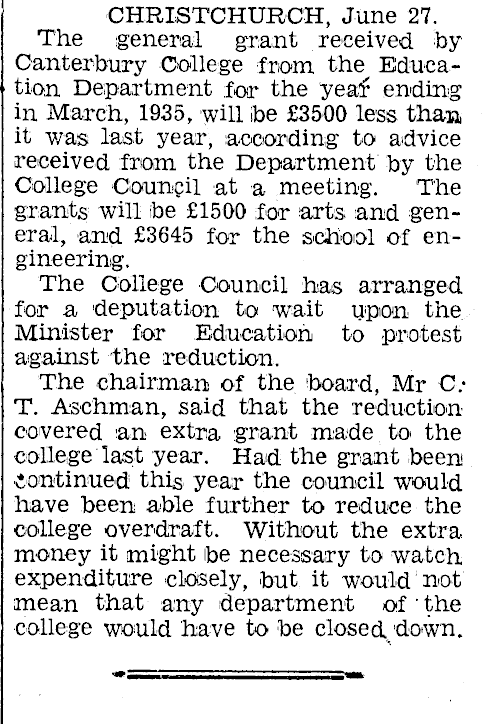 CHRISTCHURCH, June 27.

The general grant received by Canterbury College from the Education Department for the year ending in March, 1935, will be £3500 less than it was last year, according to advice received from the Department by the College Council at a meeting. The grants will be £1500 for arts and general, and £3645 for the school of engineering.

The College Council has arranged for a deputation to wait upon the Minister for Education to protest against the reduction.

The chairman of the board, Mr C. T. Aschman, said that the reduction covered an extra grant made to the college last year. Had the grant been continued this year the council would have been able further to reduce the college overdraft. Without the extra money it might be necessary to watch expenditure closely, but it would not mean that any department of the college would have to be closed down.